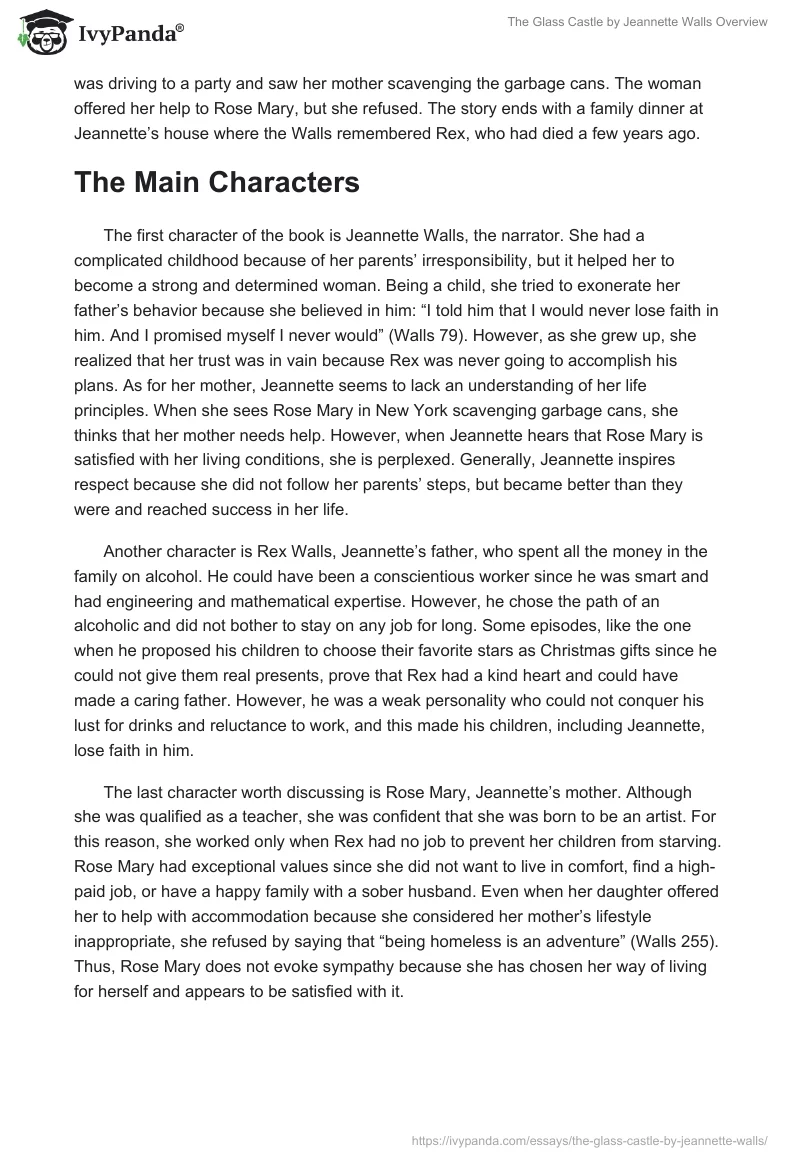 IvyPanda®

The Glass Castle by Jeannette Walls Overview

was driving to a party and saw her mother scavenging the garbage cans. The woman offered her help to Rose Mary, but she refused. The story ends with a family dinner at Jeannette's house where the Walls remembered Rex, who had died a few years ago.

The Main Characters

The first character of the book is Jeannette Walls, the narrator. She had a complicated childhood because of her parents' irresponsibility, but it helped her to become a strong and determined woman. Being a child, she tried to exonerate her father's behavior because she believed in him: "I told him that I would never lose faith in him. And I promised myself I never would" (Walls 79). However, as she grew up, she realized that her trust was in vain because Rex was never going to accomplish his plans. As for her mother, Jeannette seems to lack an understanding of her life principles. When she sees Rose Mary in New York scavenging garbage cans, she thinks that her mother needs help. However, when Jeannette hears that Rose Mary is satisfied with her living conditions, she is perplexed. Generally, Jeannette inspires respect because she did not follow her parents' steps, but became better than they were and reached success in her life.

Another character is Rex Walls, Jeannette's father, who spent all the money in the family on alcohol. He could have been a conscientious worker since he was smart and had engineering and mathematical expertise. However, he chose the path of an alcoholic and did not bother to stay on any job for long. Some episodes, like the one when he proposed his children to choose their favorite stars as Christmas gifts since he could not give them real presents, prove that Rex had a kind heart and could have made a caring father. However, he was a weak personality who could not conquer his lust for drinks and reluctance to work, and this made his children, including Jeannette, lose faith in him.

The last character worth discussing is Rose Mary, Jeannette's mother. Although she was qualified as a teacher, she was confident that she was born to be an artist. For this reason, she worked only when Rex had no job to prevent her children from starving. Rose Mary had exceptional values since she did not want to live in comfort, find a high-paid job, or have a happy family with a sober husband. Even when her daughter offered her to help with accommodation because she considered her mother's lifestyle inappropriate, she refused by saying that "being homeless is an adventure" (Walls 255). Thus, Rose Mary does not evoke sympathy because she has chosen her way of living for herself and appears to be satisfied with it.

https://ivypanda.com/essays/the-glass-castle-by-jeannette-walls/